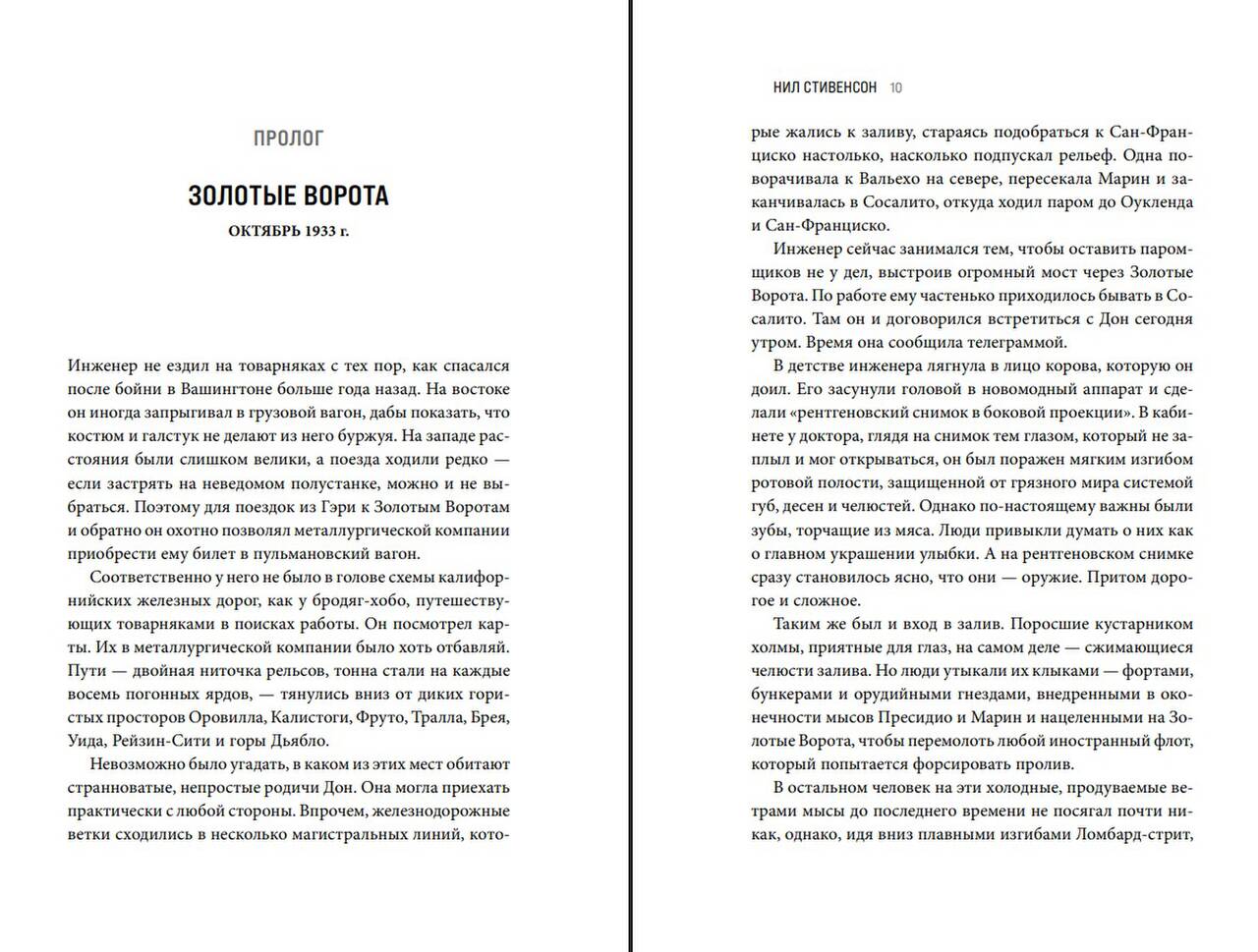 ПРОЛОГ

ЗОЛОТЫЕ ВОРОТА

ОКТЯБРЬ 1933 г.

Инженер не ездил на товарняках с тех пор, как спасался после бойни в Вашингтоне больше года назад. На востоке он иногда запрыгивал в грузовой вагон, дабы показать, что костюм и галстук не делают из него буржуя. На западе расстояния были слишком велики, а поезда ходили редко — если застрять на неведомом полустанке, можно и не выбраться. Поэтому для поездок из Гэри к Золотым Воротам и обратно он охотно позволял металлургической компании приобрести ему билет в пульмановский вагон.

Соответственно у него не было в голове схемы калифорнийских железных дорог, как у бродяг-хобо, путешествующих товарняками в поисках работы. Он посмотрел карты. Их в металлургической компании было хоть отбавляй. Пути — двойная ниточка рельсов, тонна стали на каждые восемь погонных ярдов, — тянулись вниз от диких гористых просторов Оровилла, Калистоги, Фруто, Тралла, Брея, Уида, Рейзин-Сити и горы Дьябло.

Невозможно было угадать, в каком из этих мест обитают странноватые, непростые родичи Дон. Она могла приехать практически с любой стороны. Впрочем, железнодорожные ветки сходились в несколько магистральных линий, кото-

НИЛ СТИВЕНСОН 10

рые жались к заливу, стараясь подобраться к Сан-Франциско настолько, насколько подпускал рельеф. Одна поворачивала к Вальехо на севере, пересекала Марин и заканчивалась в Сосалито, откуда ходил паром до Оукленда и Сан-Франциско.

Инженер сейчас занимался тем, чтобы оставить паромщиков не у дел, выстроив огромный мост через Золотые Ворота. По работе ему частенько приходилось бывать в Сосалито. Там он и договорился встретиться с Дон сегодня утром. Время она сообщила телеграммой.

В детстве инженера лягнула в лицо корова, которую он доил. Его засунули головой в новомодный аппарат и сделали «рентгеновский снимок в боковой проекции». В кабинете у доктора, глядя на снимок тем глазом, который не заплыл и мог открываться, он был поражен мягким изгибом ротовой полости, защищенной от грязного мира системой губ, десен и челюстей. Однако по-настоящему важны были зубы, торчащие из мяса. Люди привыкли думать о них как о главном украшении улыбки. А на рентгеновском снимке сразу становилось ясно, что они — оружие. Притом дорогое и сложное.

Таким же был и вход в залив. Поросшие кустарником холмы, приятные для глаз, на самом деле — сжимающиеся челюсти залива. Но люди утыкали их клыками — фортами, бункерами и орудийными гнездами, внедренными в оконечности мысов Пресидио и Марин и нацеленными на Золотые Ворота, чтобы перемолоть любой иностранный флот, который попытается форсировать пролив.

В остальном человек на эти холодные, продуваемые ветрами мысы до последнего времени не посягал почти никак, однако, идя вниз плавными изгибами Ломбард-стрит,